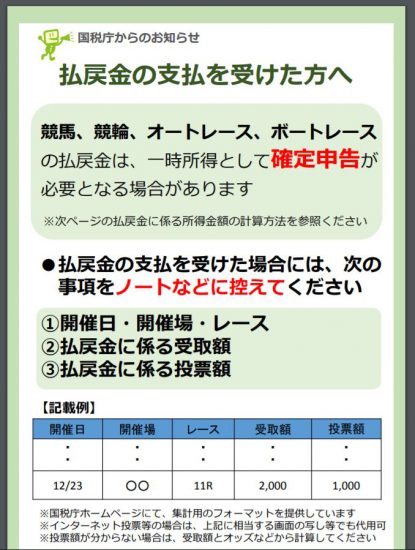 国税庁からのお知らせ

払戻金の支払を受けた方へ

競馬、競輪、オートレース、ボートレースの払戻金は、一時所得として確定申告が必要となる場合があります

※次ページの払戻金に係る所得金額の計算方法を参照ください

●払戻金の支払を受けた場合には、次の事項をノートなどに控えてください

①開催日・開催場・レース
②払戻金に係る受取額
③払戻金に係る投票額

【記載例】

| 開催日 | 開催場 | レース | 受取額 | 投票額 |
|---|---|---|---|---|
| : | : | : | : | : |
| 12/23 | ○○ | 11R | 2,000 | 1,000 |

※国税庁ホームページにて、集計用のフォーマットを提供しています
※インターネット投票等の場合は、上記に相当する画面の写し等でも代用可
※投票額が分からない場合は、受取額とオッズなどから計算してください